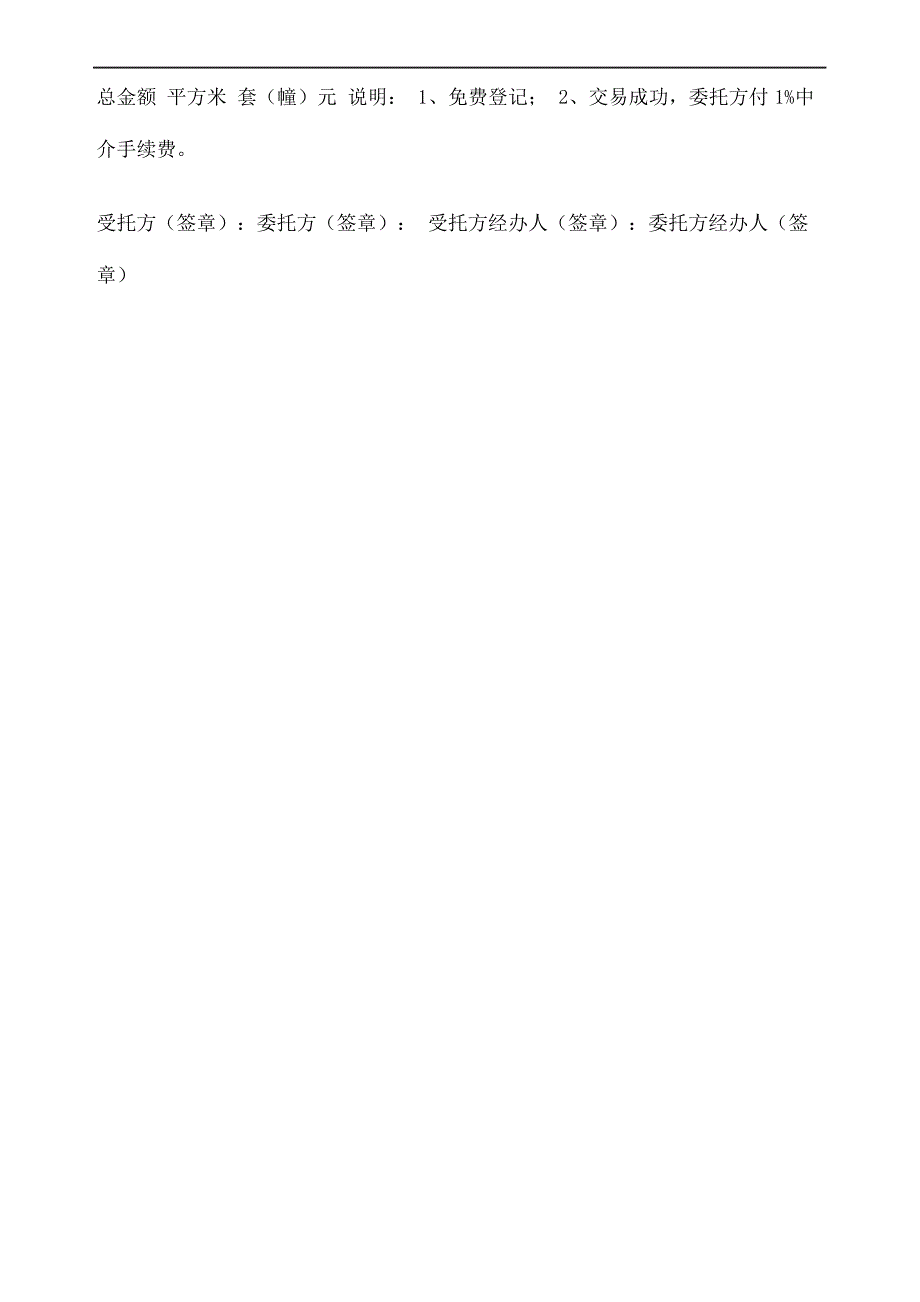 总金额 平方米 套（幢）元 说明： 1、免费登记； 2、交易成功，委托方付 1%中介手续费。

受托方（签章）：委托方（签章）： 受托方经办人（签章）：委托方经办人（签章）